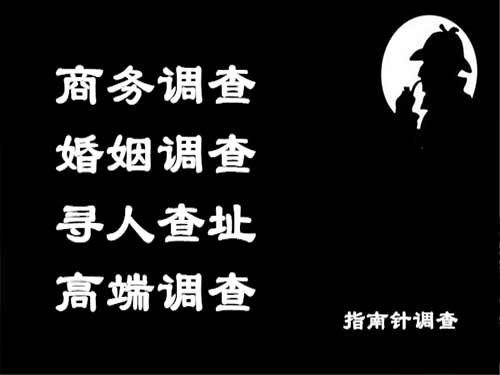 商务调查
婚姻调查
寻人查址
高端调查

指南针调查